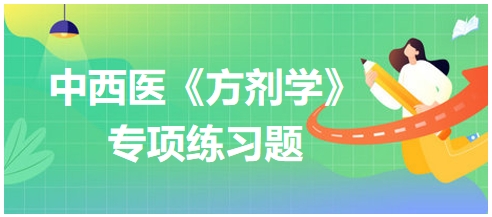 中西医《方剂学》
专项练习题